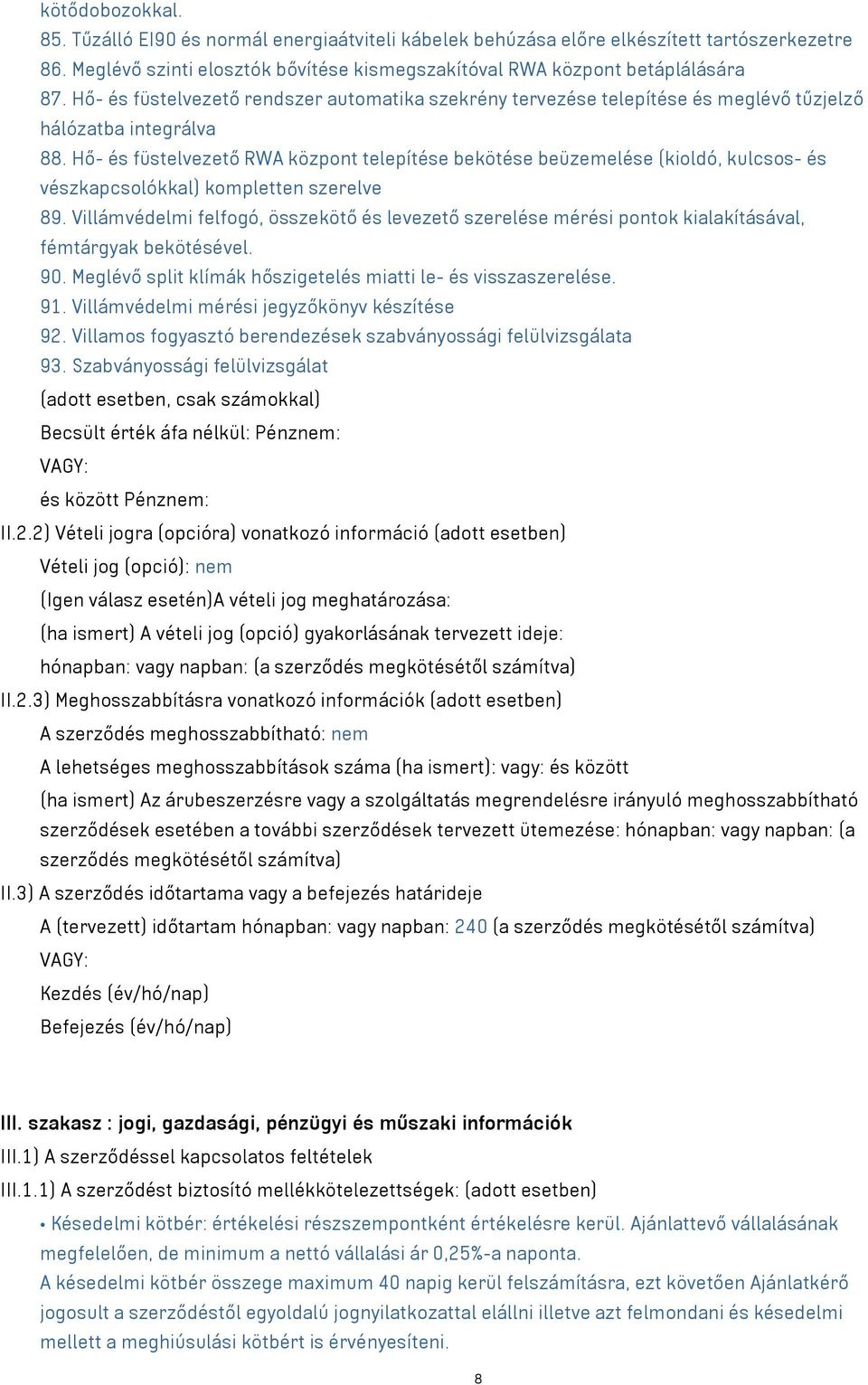 kötődobozokkal.
85. Tűzálló EI90 és normál energiaátviteli kábelek behúzása előre elkészített tartószerkezetre
86. Meglévő szinti elosztók bővítése kismegszakítóval RWA központ betáplálására
87. Hő- és füstelvezető rendszer automatika szekrény tervezése telepítése és meglévő tűzjelző hálózatba integrálva
88. Hő- és füstelvezető RWA központ telepítése bekötése beüzemelése (kioldó, kulcsos- és vészkapcsolókkal) kompletten szerelve
89. Villámvédelmi felfogó, összekötő és levezető szerelése mérési pontok kialakításával, fémtárgyak bekötésével.
90. Meglévő split klímák hőszigetelés miatti le- és visszaszerelése.
91. Villámvédelmi mérési jegyzőkönyv készítése
92. Villamos fogyasztó berendezések szabványossági felülvizsgálata
93. Szabványossági felülvizsgálat
(adott esetben, csak számokkal)
Becsült érték áfa nélkül: Pénznem:
VAGY:
és között Pénznem:
II.2.2) Vételi jogra (opcióra) vonatkozó információ (adott esetben)
Vételi jog (opció): nem
(Igen válasz esetén)A vételi jog meghatározása:
(ha ismert) A vételi jog (opció) gyakorlásának tervezett ideje:
hónapban: vagy napban: (a szerződés megkötésétől számítva)
II.2.3) Meghosszabbításra vonatkozó információk (adott esetben)
A szerződés meghosszabbítható: nem
A lehetséges meghosszabbítások száma (ha ismert): vagy: és között
(ha ismert) Az árubeszerzésre vagy a szolgáltatás megrendelésre irányuló meghosszabbítható szerződések esetében a további szerződések tervezett ütemezése: hónapban: vagy napban: (a szerződés megkötésétől számítva)
II.3) A szerződés időtartama vagy a befejezés határideje
A (tervezett) időtartam hónapban: vagy napban: 240 (a szerződés megkötésétől számítva)
VAGY:
Kezdés (év/hó/nap)
Befejezés (év/hó/nap)

III. szakasz : jogi, gazdasági, pénzügyi és műszaki információk
III.1) A szerződéssel kapcsolatos feltételek
III.1.1) A szerződést biztosító mellékkötelezettségek: (adott esetben)
• Késedelmi kötbér: értékelési részszempontként értékelésre kerül. Ajánlattevő vállalásának megfelelően, de minimum a nettó vállalási ár 0,25%-a naponta.
A késedelmi kötbér összege maximum 40 napig kerül felszámításra, ezt követően Ajánlatkérő jogosult a szerződéstől egyoldalú jognyilatkozattal elállni illetve azt felmondani és késedelmi mellett a meghiúsulási kötbért is érvényesíteni.

8